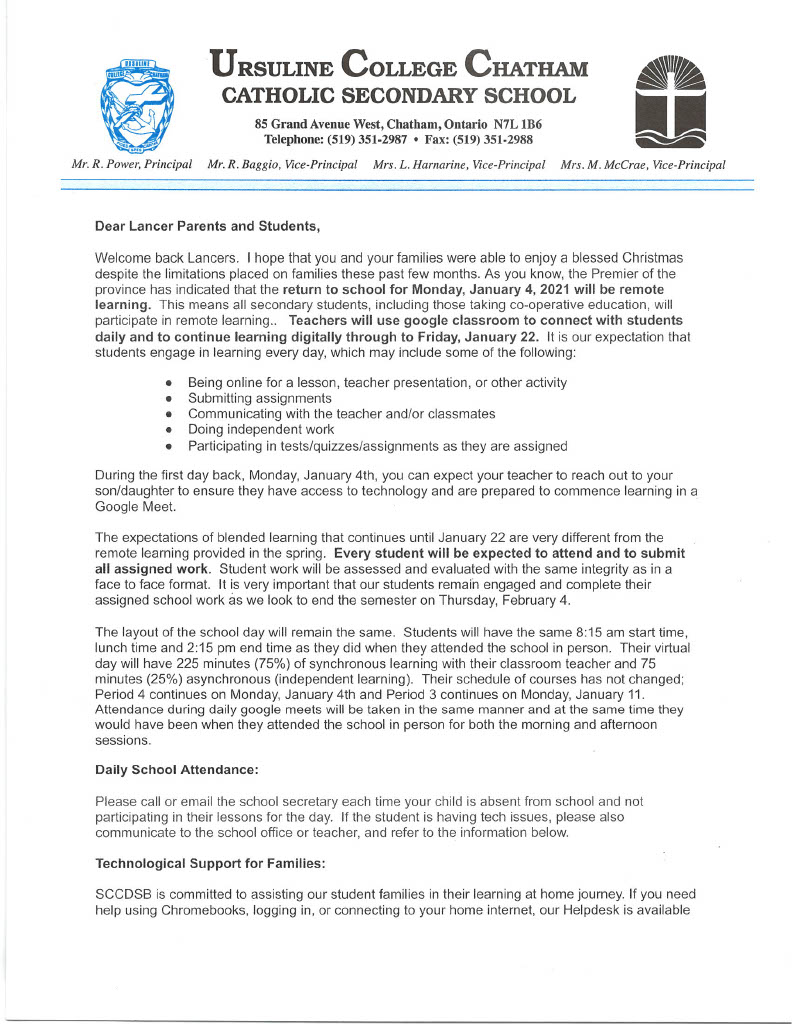 URSULINE COLLEGE CHATHAM
CATHOLIC SECONDARY SCHOOL

85 Grand Avenue West, Chatham, Ontario N7L 1B6
Telephone: (519) 351-2987 • Fax: (519) 351-2988

Mr. R. Power, Principal Mr. R. Baggio, Vice-Principal Mrs. L. Harnarine, Vice-Principal Mrs. M. McCrae, Vice-Principal

Dear Lancer Parents and Students,

Welcome back Lancers. I hope that you and your families were able to enjoy a blessed Christmas despite the limitations placed on families these past few months. As you know, the Premier of the province has indicated that the return to school for Monday, January 4, 2021 will be remote learning. This means all secondary students, including those taking co-operative education, will participate in remote learning.. Teachers will use google classroom to connect with students daily and to continue learning digitally through to Friday, January 22. It is our expectation that students engage in learning every day, which may include some of the following:

• Being online for a lesson, teacher presentation, or other activity
• Submitting assignments
• Communicating with the teacher and/or classmates
• Doing independent work
• Participating in tests/quizzes/assignments as they are assigned

During the first day back, Monday, January 4th, you can expect your teacher to reach out to your son/daughter to ensure they have access to technology and are prepared to commence learning in a Google Meet.

The expectations of blended learning that continues until January 22 are very different from the remote learning provided in the spring. Every student will be expected to attend and to submit all assigned work. Student work will be assessed and evaluated with the same integrity as in a face to face format. It is very important that our students remain engaged and complete their assigned school work as we look to end the semester on Thursday, February 4.

The layout of the school day will remain the same. Students will have the same 8:15 am start time, lunch time and 2:15 pm end time as they did when they attended the school in person. Their virtual day will have 225 minutes (75%) of synchronous learning with their classroom teacher and 75 minutes (25%) asynchronous (independent learning). Their schedule of courses has not changed; Period 4 continues on Monday, January 4th and Period 3 continues on Monday, January 11. Attendance during daily google meets will be taken in the same manner and at the same time they would have been when they attended the school in person for both the morning and afternoon sessions.

Daily School Attendance:

Please call or email the school secretary each time your child is absent from school and not participating in their lessons for the day. If the student is having tech issues, please also communicate to the school office or teacher, and refer to the information below.

Technological Support for Families:

SCCDSB is committed to assisting our student families in their learning at home journey. If you need help using Chromebooks, logging in, or connecting to your home internet, our Helpdesk is available